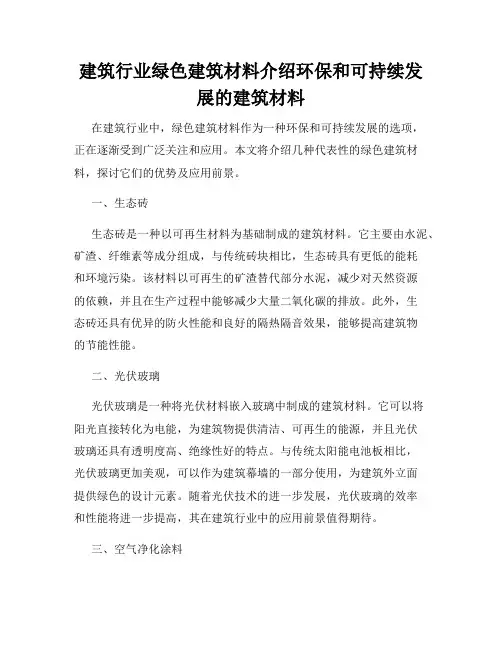 建筑行业绿色建筑材料介绍环保和可持续发展的建筑材料

在建筑行业中，绿色建筑材料作为一种环保和可持续发展的选项，正在逐渐受到广泛关注和应用。本文将介绍几种代表性的绿色建筑材料，探讨它们的优势及应用前景。

一、生态砖

生态砖是一种以可再生材料为基础制成的建筑材料。它主要由水泥、矿渣、纤维素等成分组成，与传统砖块相比，生态砖具有更低的能耗和环境污染。该材料以可再生的矿渣替代部分水泥，减少对天然资源的依赖，并且在生产过程中能够减少大量二氧化碳的排放。此外，生态砖还具有优异的防火性能和良好的隔热隔音效果，能够提高建筑物的节能性能。

二、光伏玻璃

光伏玻璃是一种将光伏材料嵌入玻璃中制成的建筑材料。它可以将阳光直接转化为电能，为建筑物提供清洁、可再生的能源，并且光伏玻璃还具有透明度高、绝缘性好的特点。与传统太阳能电池板相比，光伏玻璃更加美观，可以作为建筑幕墙的一部分使用，为建筑外立面提供绿色的设计元素。随着光伏技术的进一步发展，光伏玻璃的效率和性能将进一步提高，其在建筑行业中的应用前景值得期待。

三、空气净化涂料